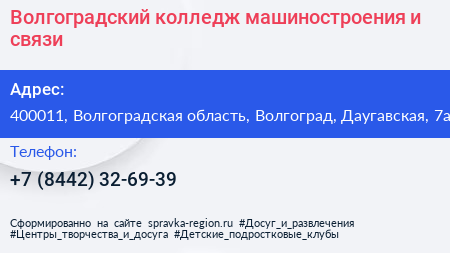 Волгоградский колледж машиностроения и связи

Адрес:

400011, Волгоградская область, Волгоград, Даугавская, 7а

Телефон:

+7 (8442) 32-69-39

Сформированно на сайте spravka-region.ru #Досуг_и_развлечения #Центры_творчества_и_досуга #Детские_подростковые_клубы